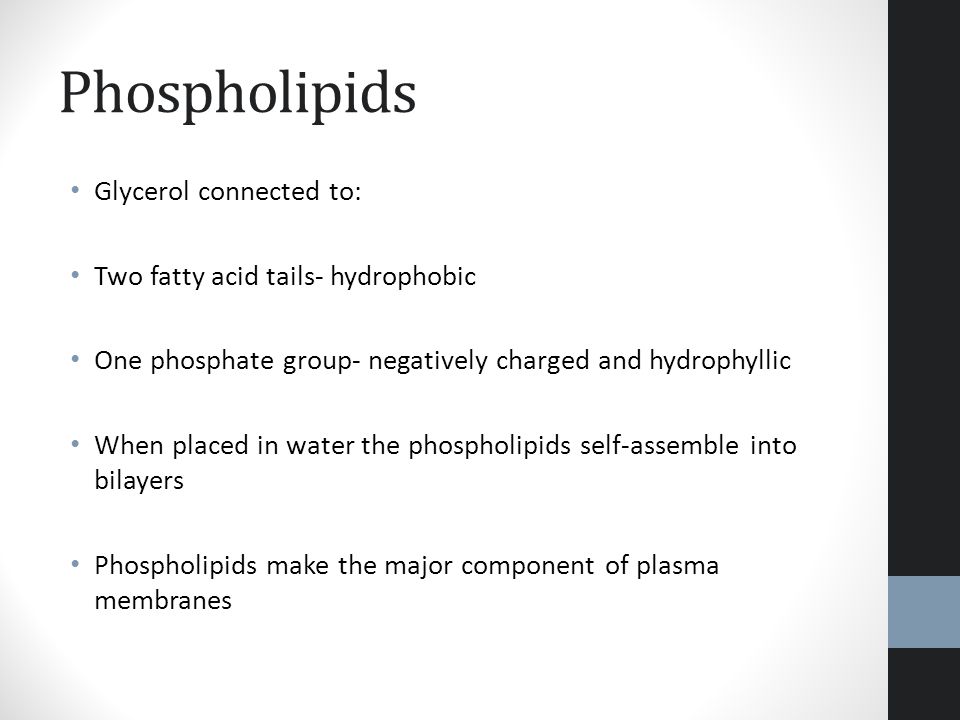 Phospholipids

• Glycerol connected to:

• Two fatty acid tails- hydrophobic

• One phosphate group- negatively charged and hydrophyllic

• When placed in water the phospholipids self-assemble into bilayers

• Phospholipids make the major component of plasma membranes